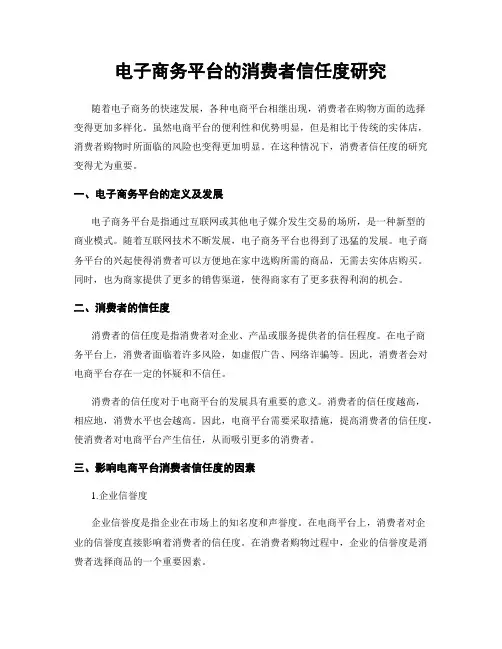 电子商务平台的消费者信任度研究

随着电子商务的快速发展，各种电商平台相继出现，消费者在购物方面的选择变得更加多样化。虽然电商平台的便利性和优势明显，但是相比于传统的实体店，消费者购物时所面临的风险也变得更加明显。在这种情况下，消费者信任度的研究变得尤为重要。

一、电子商务平台的定义及发展

电子商务平台是指通过互联网或其他电子媒介发生交易的场所，是一种新型的商业模式。随着互联网技术不断发展，电子商务平台也得到了迅猛的发展。电子商务平台的兴起使得消费者可以方便地在家中选购所需的商品，无需去实体店购买。同时，也为商家提供了更多的销售渠道，使得商家有了更多获得利润的机会。

二、消费者的信任度

消费者的信任度是指消费者对企业、产品或服务提供者的信任程度。在电子商务平台上，消费者面临着许多风险，如虚假广告、网络诈骗等。因此，消费者会对电商平台存在一定的怀疑和不信任。

消费者的信任度对于电商平台的发展具有重要的意义。消费者的信任度越高，相应地，消费水平也会越高。因此，电商平台需要采取措施，提高消费者的信任度，使消费者对电商平台产生信任，从而吸引更多的消费者。

三、影响电商平台消费者信任度的因素

1.企业信誉度

企业信誉度是指企业在市场上的知名度和声誉度。在电商平台上，消费者对企业的信誉度直接影响着消费者的信任度。在消费者购物过程中，企业的信誉度是消费者选择商品的一个重要因素。